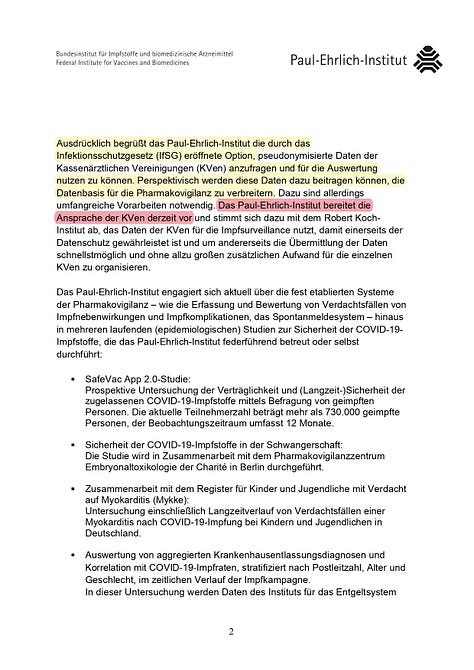 Bundesinstitut für Impfstoffe und biomedizinische Arzneimittel
Federal Institute for Vaccines and Biomedicines

Paul-Ehrlich-Institut

Ausdrücklich begrüßt das Paul-Ehrlich-Institut die durch das Infektionsschutzgesetz (IfSG) eröffnete Option, pseudonymisierte Daten der Kassenärztlichen Vereinigungen (KVen) anzufragen und für die Auswertung nutzen zu können. Perspektivisch werden diese Daten dazu beitragen können, die Datenbasis für die Pharmakovigilanz zu verbreitern. Dazu sind allerdings umfangreiche Vorarbeiten notwendig. Das Paul-Ehrlich-Institut bereitet die Ansprache der KVen derzeit vor und stimmt sich dazu mit dem Robert Koch-Institut ab, das Daten der KVen für die Impfsurveillance nutzt, damit einerseits der Datenschutz gewährleistet ist und um andererseits die Übermittlung der Daten schnellstmöglich und ohne allzu großen zusätzlichen Aufwand für die einzelnen KVen zu organisieren.

Das Paul-Ehrlich-Institut engagiert sich aktuell über die fest etablierten Systeme der Pharmakovigilanz – wie die Erfassung und Bewertung von Verdachtsfällen von Impfnebenwirkungen und Impfkomplikationen, das Spontanmeldesystem – hinaus in mehreren laufenden (epidemiologischen) Studien zur Sicherheit der COVID-19-Impfstoffe, die das Paul-Ehrlich-Institut federführend betreut oder selbst durchführt:

• SafeVac App 2.0-Studie:
Prospektive Untersuchung der Verträglichkeit und (Langzeit-)Sicherheit der zugelassenen COVID-19-Impfstoffe mittels Befragung von geimpften Personen. Die aktuelle Teilnehmerzahl beträgt mehr als 730.000 geimpfte Personen, der Beobachtungszeitraum umfasst 12 Monate.

• Sicherheit der COVID-19-Impfstoffe in der Schwangerschaft:
Die Studie wird in Zusammenarbeit mit dem Pharmakovigilanzzentrum Embryonaltoxikologie der Charité in Berlin durchgeführt.

• Zusammenarbeit mit dem Register für Kinder und Jugendliche mit Verdacht auf Myokarditis (Mykke):
Untersuchung einschließlich Langzeitverlauf von Verdachtsfällen einer Myokarditis nach COVID-19-Impfung bei Kindern und Jugendlichen in Deutschland.

• Auswertung von aggregierten Krankenhausentlassungsdiagnosen und Korrelation mit COVID-19-Impfraten, stratifiziert nach Postleitzahl, Alter und Geschlecht, im zeitlichen Verlauf der Impfkampagne.
In dieser Untersuchung werden Daten des Instituts für das Entgeltsystem

2